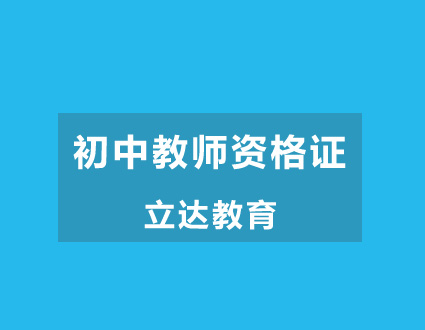 初中教师资格证

立达教育